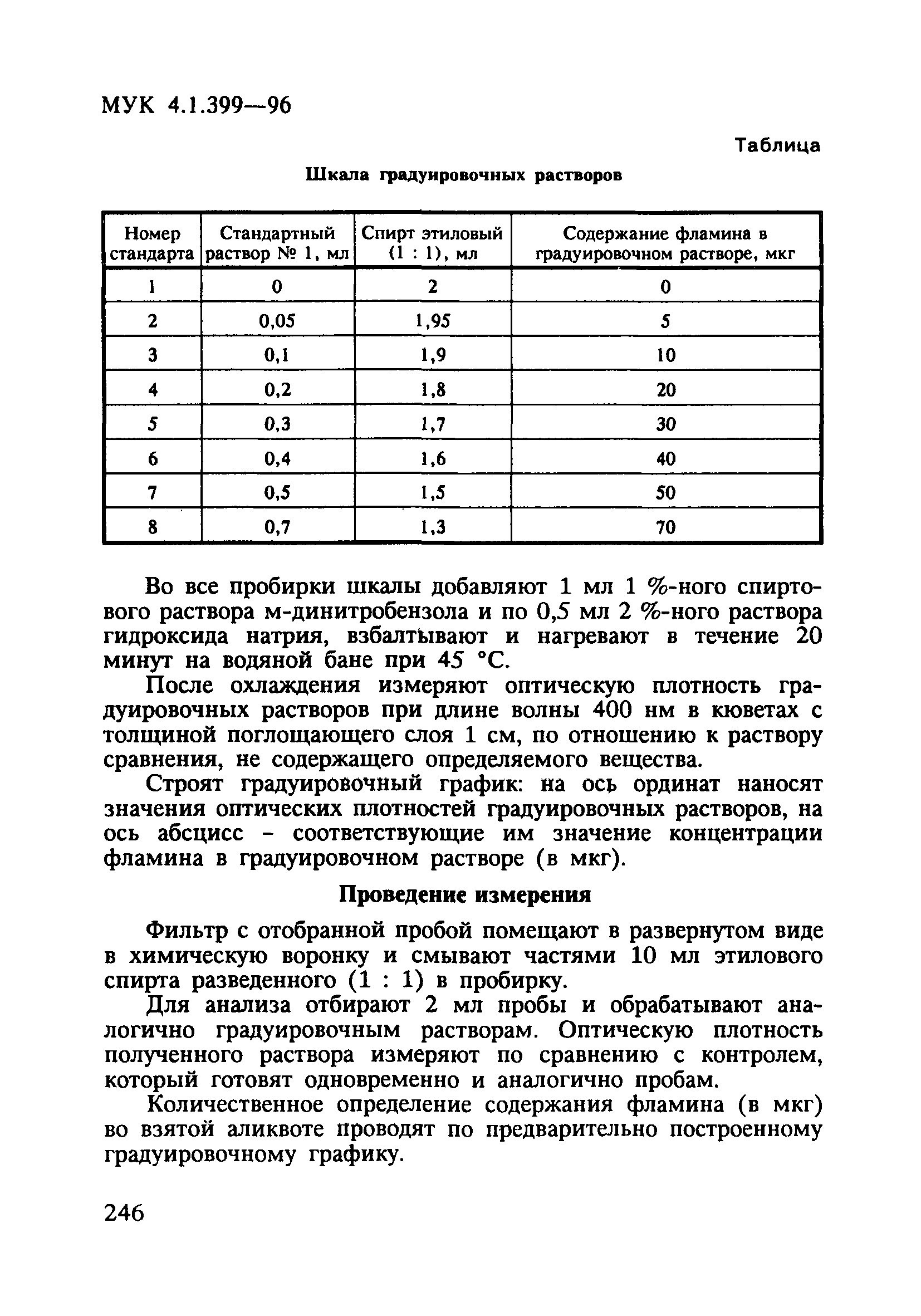 МУК 4.1.399—96

Таблица

Шкала градуировочных растворов

| Номер стандарта | Стандартный раствор № 1, мл | Спирт этиловый (1 : 1), мл | Содержание фламина в градуировочном растворе, мкг |
|---|---|---|---|
| 1 | 0 | 2 | 0 |
| 2 | 0,05 | 1,95 | 5 |
| 3 | 0,1 | 1,9 | 10 |
| 4 | 0,2 | 1,8 | 20 |
| 5 | 0,3 | 1,7 | 30 |
| 6 | 0,4 | 1,6 | 40 |
| 7 | 0,5 | 1,5 | 50 |
| 8 | 0,7 | 1,3 | 70 |

Во все пробирки шкалы добавляют 1 мл 1 %-ного спиртового раствора м-динитробензола и по 0,5 мл 2 %-ного раствора гидроксида натрия, взбалтывают и нагревают в течение 20 минут на водяной бане при 45 °С.

После охлаждения измеряют оптическую плотность градуировочных растворов при длине волны 400 нм в кюветах с толщиной поглощающего слоя 1 см, по отношению к раствору сравнения, не содержащего определяемого вещества.

Строят градуировочный график: на ось ординат наносят значения оптических плотностей градуировочных растворов, на ось абсцисс - соответствующие им значение концентрации фламина в градуировочном растворе (в мкг).

Проведение измерения

Фильтр с отобранной пробой помещают в развернутом виде в химическую воронку и смывают частями 10 мл этилового спирта разведенного (1 : 1) в пробирку.

Для анализа отбирают 2 мл пробы и обрабатывают аналогично градуировочным растворам. Оптическую плотность полученного раствора измеряют по сравнению с контролем, который готовят одновременно и аналогично пробам.

Количественное определение содержания фламина (в мкг) во взятой аликвоте проводят по предварительно построенному градуировочному графику.

246